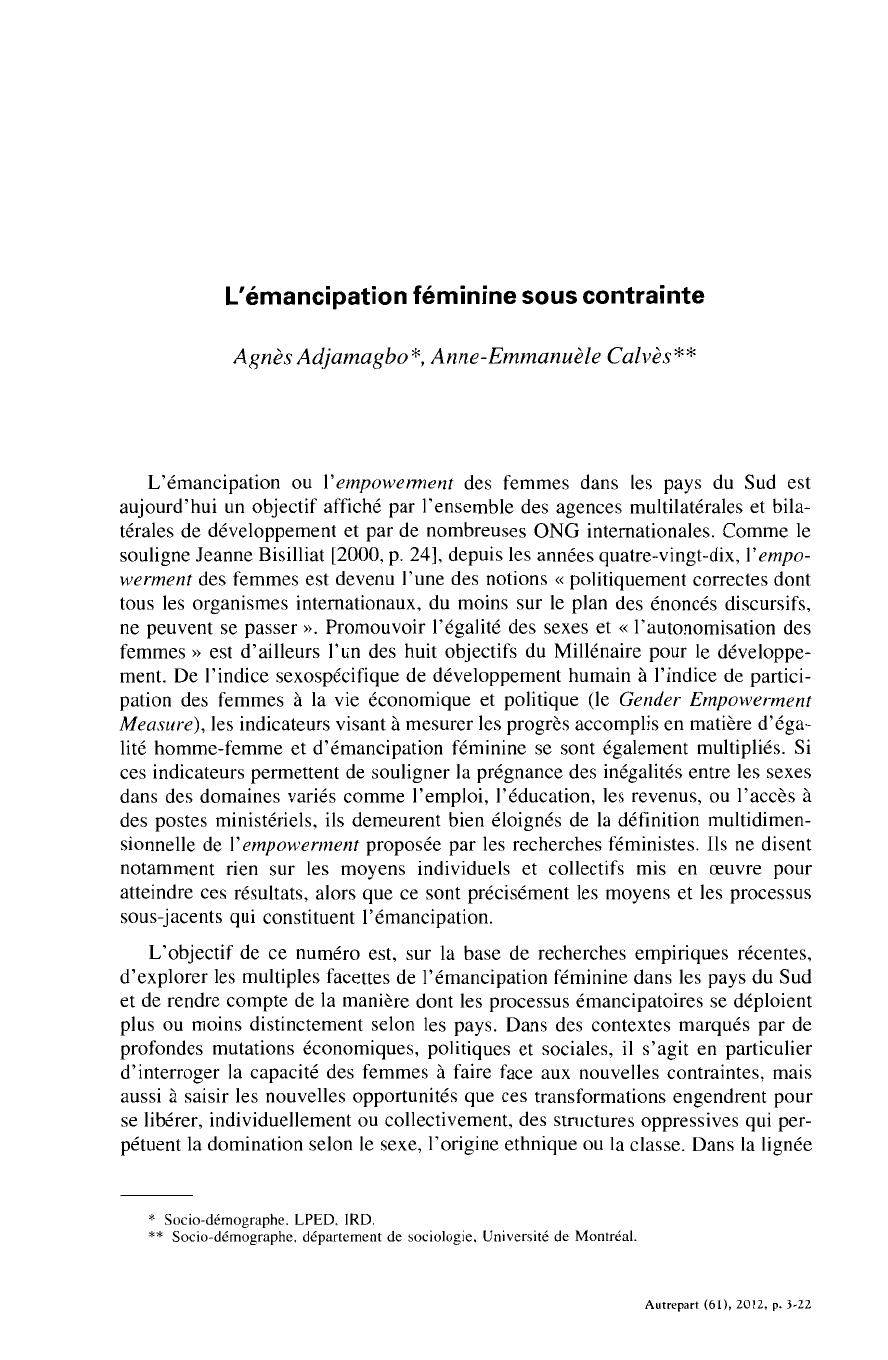 L'émancipation féminine sous contrainte

Agnès Adjamagbo*, Anne-Emmanuèle Calvès**

L'émancipation ou l'empowerment des femmes dans les pays du Sud est aujourd'hui un objectif affiché par l'ensemble des agences multilatérales et bilatérales de développement et par de nombreuses ONG internationales. Comme le souligne Jeanne Bisilliat [2000, p. 24], depuis les années quatre-vingt-dix, l'empowerment des femmes est devenu l'une des notions « politiquement correctes dont tous les organismes internationaux, du moins sur le plan des énoncés discursifs, ne peuvent se passer ». Promouvoir l'égalité des sexes et « l'autonomisation des femmes » est d'ailleurs l'un des huit objectifs du Millénaire pour le développement. De l'indice sexospécifique de développement humain à l'indice de participation des femmes à la vie économique et politique (le Gender Empowerment Measure), les indicateurs visant à mesurer les progrès accomplis en matière d'égalité homme-femme et d'émancipation féminine se sont également multipliés. Si ces indicateurs permettent de souligner la prégnance des inégalités entre les sexes dans des domaines variés comme l'emploi, l'éducation, les revenus, ou l'accès à des postes ministériels, ils demeurent bien éloignés de la définition multidimensionnelle de l'empowerment proposée par les recherches féministes. Ils ne disent notamment rien sur les moyens individuels et collectifs mis en œuvre pour atteindre ces résultats, alors que ce sont précisément les moyens et les processus sous-jacents qui constituent l'émancipation.

L'objectif de ce numéro est, sur la base de recherches empiriques récentes, d'explorer les multiples facettes de l'émancipation féminine dans les pays du Sud et de rendre compte de la manière dont les processus émancipatoires se déploient plus ou moins distinctement selon les pays. Dans des contextes marqués par de profondes mutations économiques, politiques et sociales, il s'agit en particulier d'interroger la capacité des femmes à faire face aux nouvelles contraintes, mais aussi à saisir les nouvelles opportunités que ces transformations engendrent pour se libérer, individuellement ou collectivement, des structures oppressives qui perpétuent la domination selon le sexe, l'origine ethnique ou la classe. Dans la lignée

* Socio-démographe, LPED, IRD.
** Socio-démographe, département de sociologie, Université de Montréal.

Autrepart (61), 2012, p. 3-22